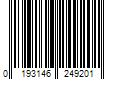 0 193146 249201